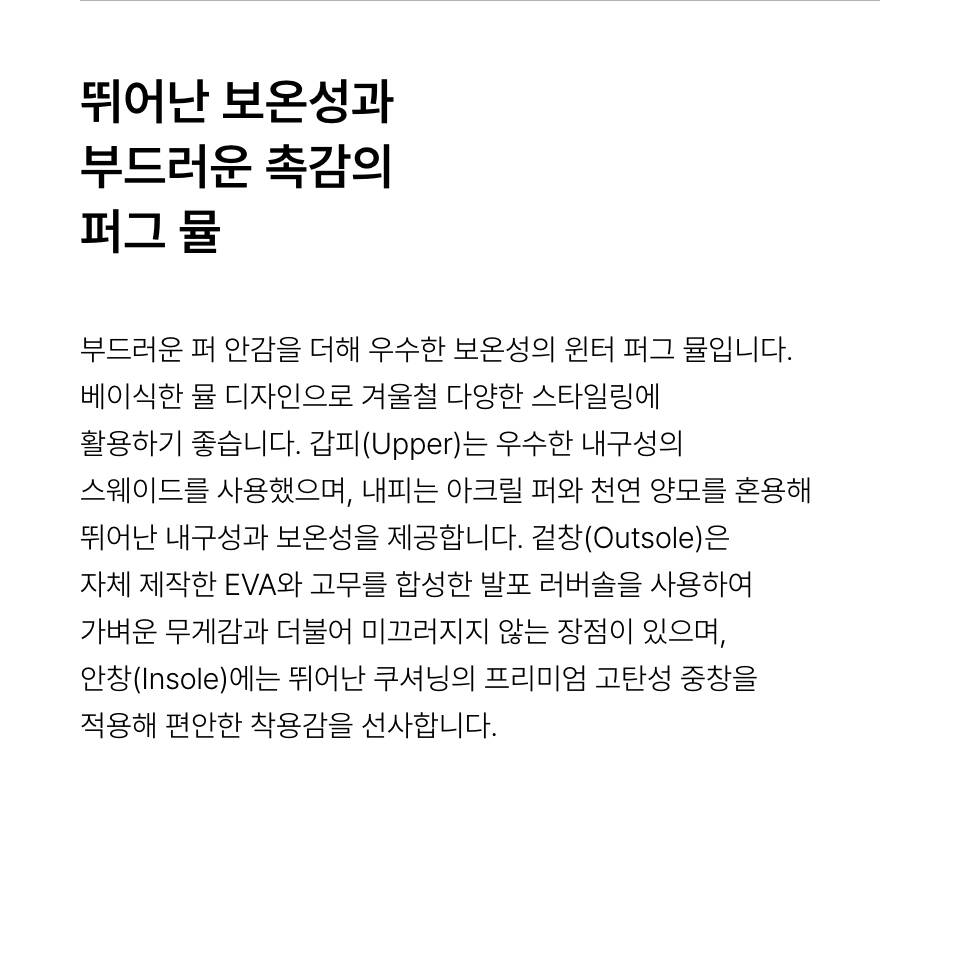 뛰어난 보온성과 부드러운 촉감의 퍼그 뮬

부드러운 퍼 안감을 더해 우수한 보온성의 윈터 퍼그 뮬입니다. 베이식한 뮬 디자인으로 겨울철 다양한 스타일링에 활용하기 좋습니다. 갑피(Upper)는 우수한 내구성의 스웨이드를 사용했으며, 내피는 아크릴 퍼와 천연 양모를 혼용해 뛰어난 내구성과 보온성을 제공합니다. 겉창(Outsole)은 자체 제작한 EVA와 고무를 합성한 발포 러버솔을 사용하여 가벼운 무게감과 더불어 미끄러지지 않는 장점이 있으며, 안창(Insole)에는 뛰어난 쿠셔닝의 프리미엄 고탄성 중창을 적용해 편안한 착용감을 선사합니다.